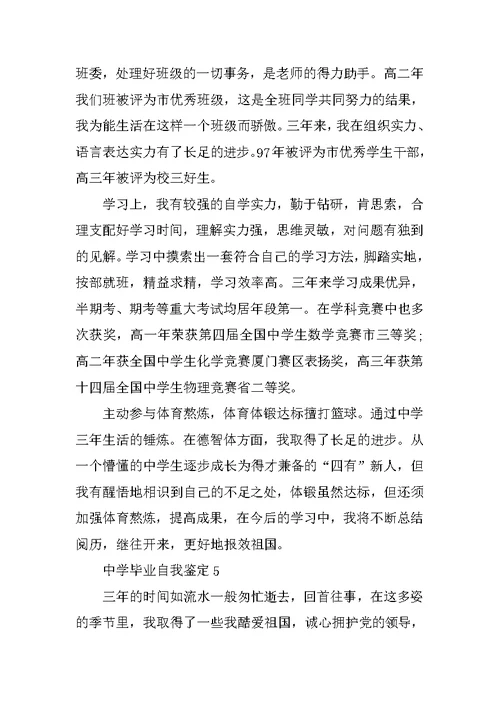 班委，处理好班级的一切事务，是老师的得力助手。高二年我们班被评为市优秀班级，这是全班同学共同努力的结果，我为能生活在这样一个班级而骄傲。三年来，我在组织实力、语言表达实力有了长足的进步。97年被评为市优秀学生干部，高三年被评为校三好生。

学习上，我有较强的自学实力，勤于钻研，肯思索，合理支配好学习时间，理解实力强，思维灵敏，对问题有独到的见解。学习中摸索出一套符合自己的学习方法，脚踏实地，按部就班，精益求精，学习效率高。三年来学习成果优异，半期考、期考等重大考试均居年段第一。在学科竞赛中也多次获奖，高一年荣获第四届全国中学生数学竞赛市三等奖；高二年获全国中学生化学竞赛厦门赛区表扬奖，高三年获第十四届全国中学生物理竞赛省二等奖。

主动参与体育熬炼，体育体锻达标擅打篮球。通过中学三年生活的锤炼。在德智体方面，我取得了长足的进步。从一个懵懂的中学生逐步成长为得才兼备的“四有”新人，但我有醒悟地相识到自己的不足之处，体锻虽然达标，但还须加强体育熬炼，提高成果，在今后的学习中，我将不断总结阅历，继往开来，更好地报效祖国。

中学毕业自我鉴定 5

三年的时间如流水一般匆忙逝去，回首往事，在这多姿的季节里，我取得了一些我酷爱祖国，诚心拥护党的领导，